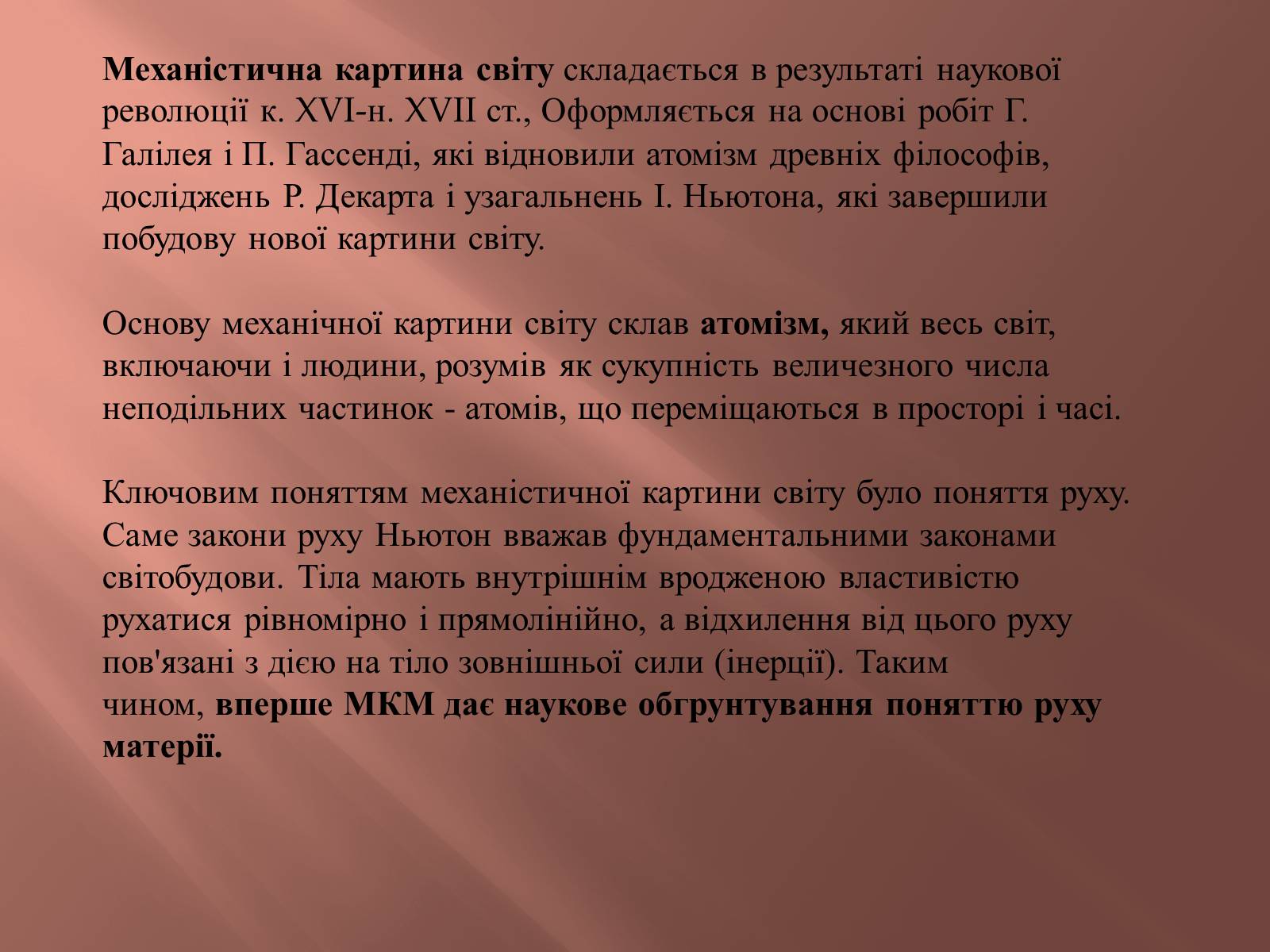 Механістична картина світу складається в результаті наукової революції к. XVI-н. XVII ст., Оформляється на основі робіт Г. Галілея і П. Гассенді, які відновили атомізм древніх філософів, досліджень Р. Декарта і узагальнень І. Ньютона, які завершили побудову нової картини світу.

Основу механічної картини світу склав атомізм, який весь світ, включаючи і людини, розумів як сукупність величезного числа неподільних частинок - атомів, що переміщаються в просторі і часі.

Ключовим поняттям механістичної картини світу було поняття руху. Саме закони руху Ньютон вважав фундаментальними законами світобудови. Тіла мають внутрішнім вродженою властивістю рухатися рівномірно і прямолінійно, а відхилення від цього руху пов'язані з дією на тіло зовнішньої сили (інерції). Таким чином, вперше МКМ дає наукове обгрунтування поняттю руху матерії.